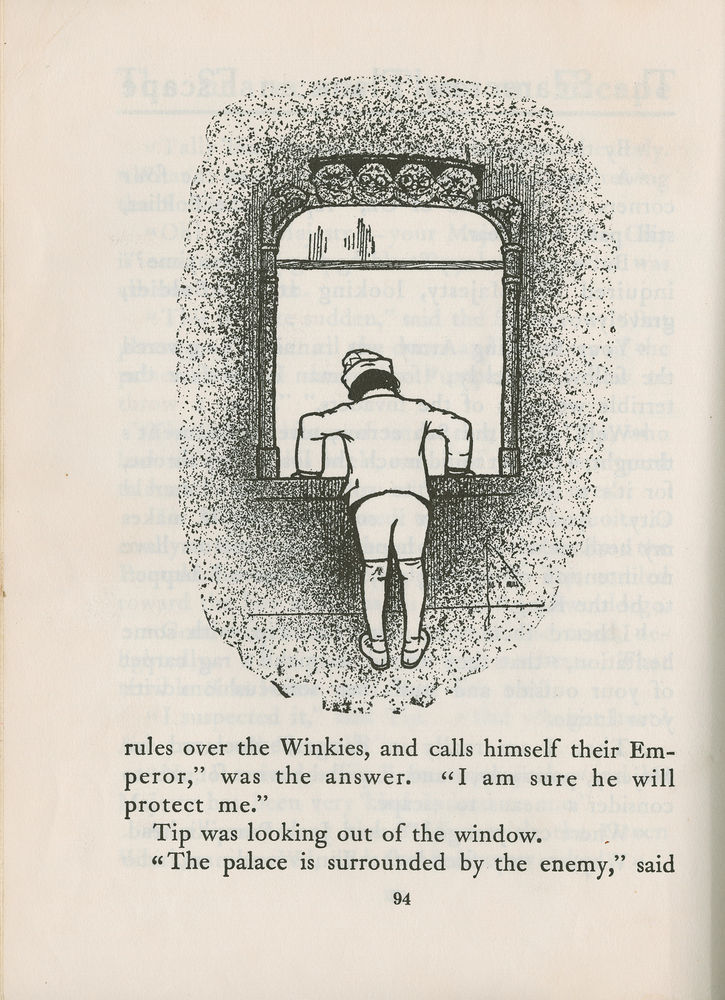 rules over the Winkies, and calls himself their Emperor," was the answer. "I am sure he will protect me."

Tip was looking out of the window.

"The palace is surrounded by the enemy," said

94